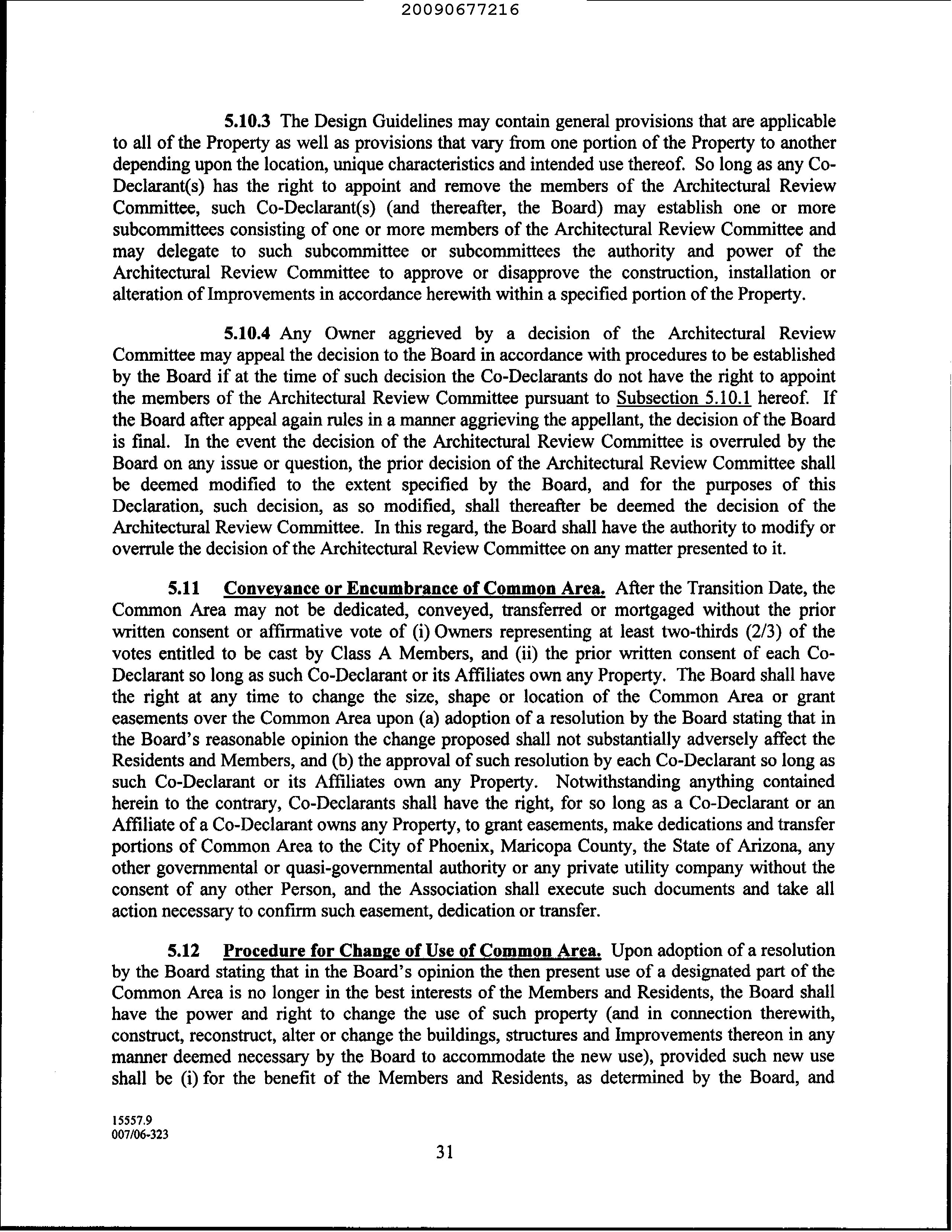 20090677216

5.10.3 The Design Guidelines may contain general provisions that are applicable to all of the Property as well as provisions that vary from one portion of the Property to another depending upon the location, unique characteristics and intended use thereof. So long as any Co-Declarant(s) has the right to appoint and remove the members of the Architectural Review Committee, such Co-Declarant(s) (and thereafter, the Board) may establish one or more subcommittees consisting of one or more members of the Architectural Review Committee and may delegate to such subcommittee or subcommittees the authority and power of the Architectural Review Committee to approve or disapprove the construction, installation or alteration of Improvements in accordance herewith within a specified portion of the Property.

5.10.4 Any Owner aggrieved by a decision of the Architectural Review Committee may appeal the decision to the Board in accordance with procedures to be established by the Board if at the time of such decision the Co-Declarants do not have the right to appoint the members of the Architectural Review Committee pursuant to Subsection 5.10.1 hereof. If the Board after appeal again rules in a manner aggrieving the appellant, the decision of the Board is final. In the event the decision of the Architectural Review Committee is overruled by the Board on any issue or question, the prior decision of the Architectural Review Committee shall be deemed modified to the extent specified by the Board, and for the purposes of this Declaration, such decision, as so modified, shall thereafter be deemed the decision of the Architectural Review Committee. In this regard, the Board shall have the authority to modify or overrule the decision of the Architectural Review Committee on any matter presented to it.

5.11 Conveyance or Encumbrance of Common Area. After the Transition Date, the Common Area may not be dedicated, conveyed, transferred or mortgaged without the prior written consent or affirmative vote of (i) Owners representing at least two-thirds (2/3) of the votes entitled to be cast by Class A Members, and (ii) the prior written consent of each Co-Declarant so long as such Co-Declarant or its Affiliates own any Property. The Board shall have the right at any time to change the size, shape or location of the Common Area or grant easements over the Common Area upon (a) adoption of a resolution by the Board stating that in the Board's reasonable opinion the change proposed shall not substantially adversely affect the Residents and Members, and (b) the approval of such resolution by each Co-Declarant so long as such Co-Declarant or its Affiliates own any Property. Notwithstanding anything contained herein to the contrary, Co-Declarants shall have the right, for so long as a Co-Declarant or an Affiliate of a Co-Declarant owns any Property, to grant easements, make dedications and transfer portions of Common Area to the City of Phoenix, Maricopa County, the State of Arizona, any other governmental or quasi-governmental authority or any private utility company without the consent of any other Person, and the Association shall execute such documents and take all action necessary to confirm such easement, dedication or transfer.

5.12 Procedure for Change of Use of Common Area. Upon adoption of a resolution by the Board stating that in the Board's opinion the then present use of a designated part of the Common Area is no longer in the best interests of the Members and Residents, the Board shall have the power and right to change the use of such property (and in connection therewith, construct, reconstruct, alter or change the buildings, structures and Improvements thereon in any manner deemed necessary by the Board to accommodate the new use), provided such new use shall be (i) for the benefit of the Members and Residents, as determined by the Board, and

15557.9
007/06-323

31